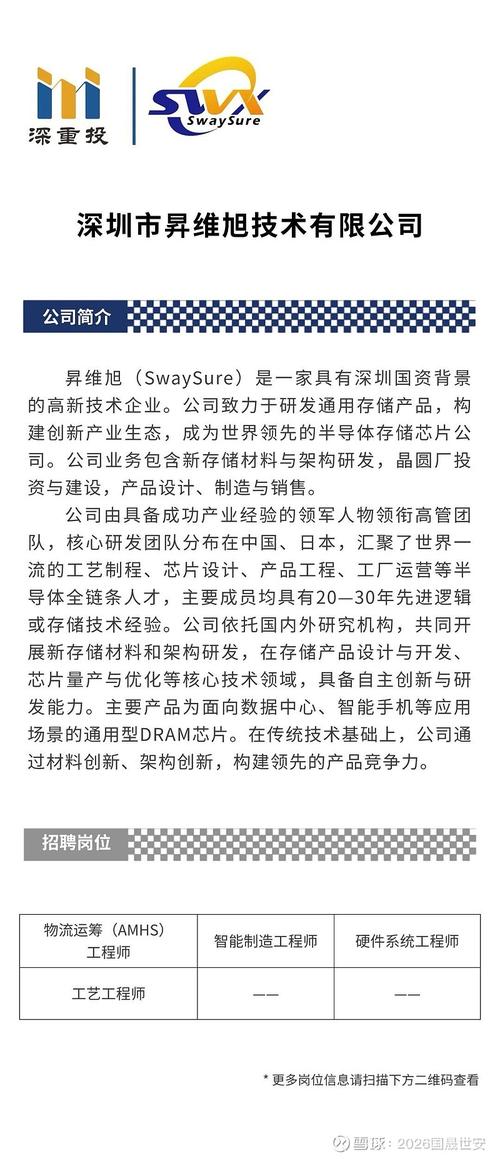 深重投

SWX SwaySure

深圳市昇维旭技术有限公司

公司简介

昇维旭（SwaySure）是一家具有深圳国资背景的高新技术企业。公司致力于研发通用存储产品，构建创新产业生态，成为世界领先的半导体存储芯片公司。公司业务包含新存储材料与架构研发，晶圆厂投资与建设，产品设计、制造与销售。

公司由具备成功产业经验的领军人物领衔高管团队，核心研发团队分布在中国、日本，汇聚了世界一流的工艺制程、芯片设计、产品工程、工厂运营等半导体全链条人才，主要成员均具有20—30年先进逻辑或存储技术经验。公司依托国内外研究机构，共同开展新存储材料和架构研发，在存储产品设计与开发、芯片量产与优化等核心技术领域，具备自主创新与研发能力。主要产品为面向数据中心、智能手机等应用场景的通用型DRAM芯片。在传统技术基础上，公司通过材料创新、架构创新，构建领先的产品竞争力。

招聘岗位

| 物流运筹（AMHS）工程师 | 智能制造工程师 | 硬件系统工程师 |
|---|---|---|
| 工艺工程师 | —— | —— |

* 更多岗位信息请扫描下方二维码查看

雪球：2026国晟世安